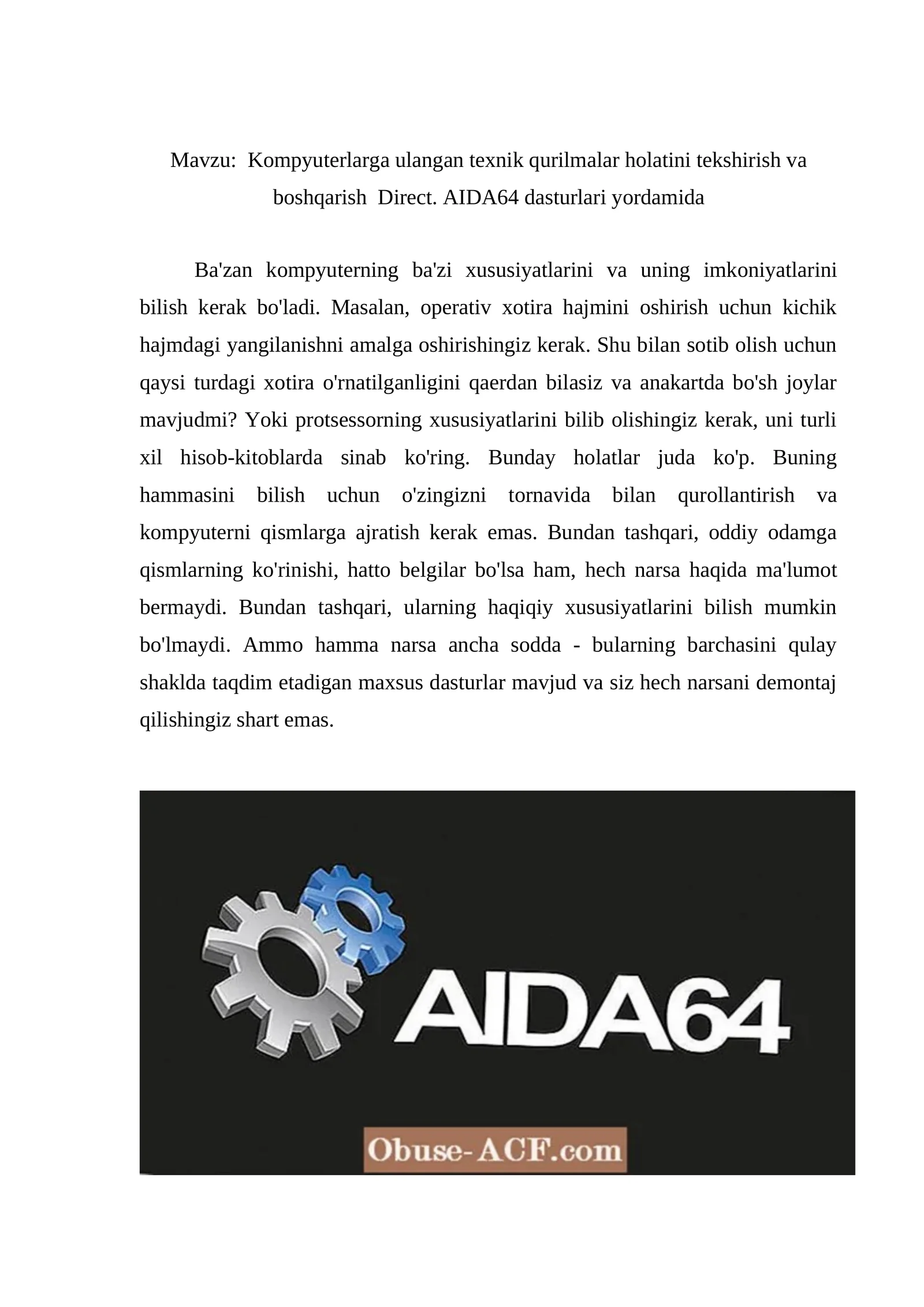 Mavzu: Kompyuterlarga ulangan texnik qurilmalar holatini tekshirish va boshqarish Direct. AIDA64 dasturlari yordamida

Ba'zan kompyuterning ba'zi xususiyatlarini va uning imkoniyatlarini bilish kerak bo'ladi. Masalan, operativ xotira hajmini oshirish uchun kichik hajmdagi yangilanishni amalga oshirishingiz kerak. Shu bilan sotib olish uchun qaysi turdagi xotira o'rnatilganligini qaerdan bilasiz va anakartda bo'sh joylar mavjudmi? Yoki protsessorning xususiyatlarini bilib olishingiz kerak, uni turli xil hisob-kitoblarda sinab ko'ring. Bunday holatlar juda ko'p. Buning hammasini bilish uchun o'zingizni tornavida bilan qurollantirish va kompyuterni qismlarga ajratish kerak emas. Bundan tashqari, oddiy odamga qismlarning ko'rinishi, hatto belgilar bo'lsa ham, hech narsa haqida ma'lumot bermaydi. Bundan tashqari, ularning haqiqiy xususiyatlarini bilish mumkin bo'lmaydi. Ammo hamma narsa ancha sodda - bularning barchasini qulay shaklda taqdim etadigan maxsus dasturlar mavjud va siz hech narsani demontaj qilishingiz shart emas.

AIDA64

Obuse-ACF.com